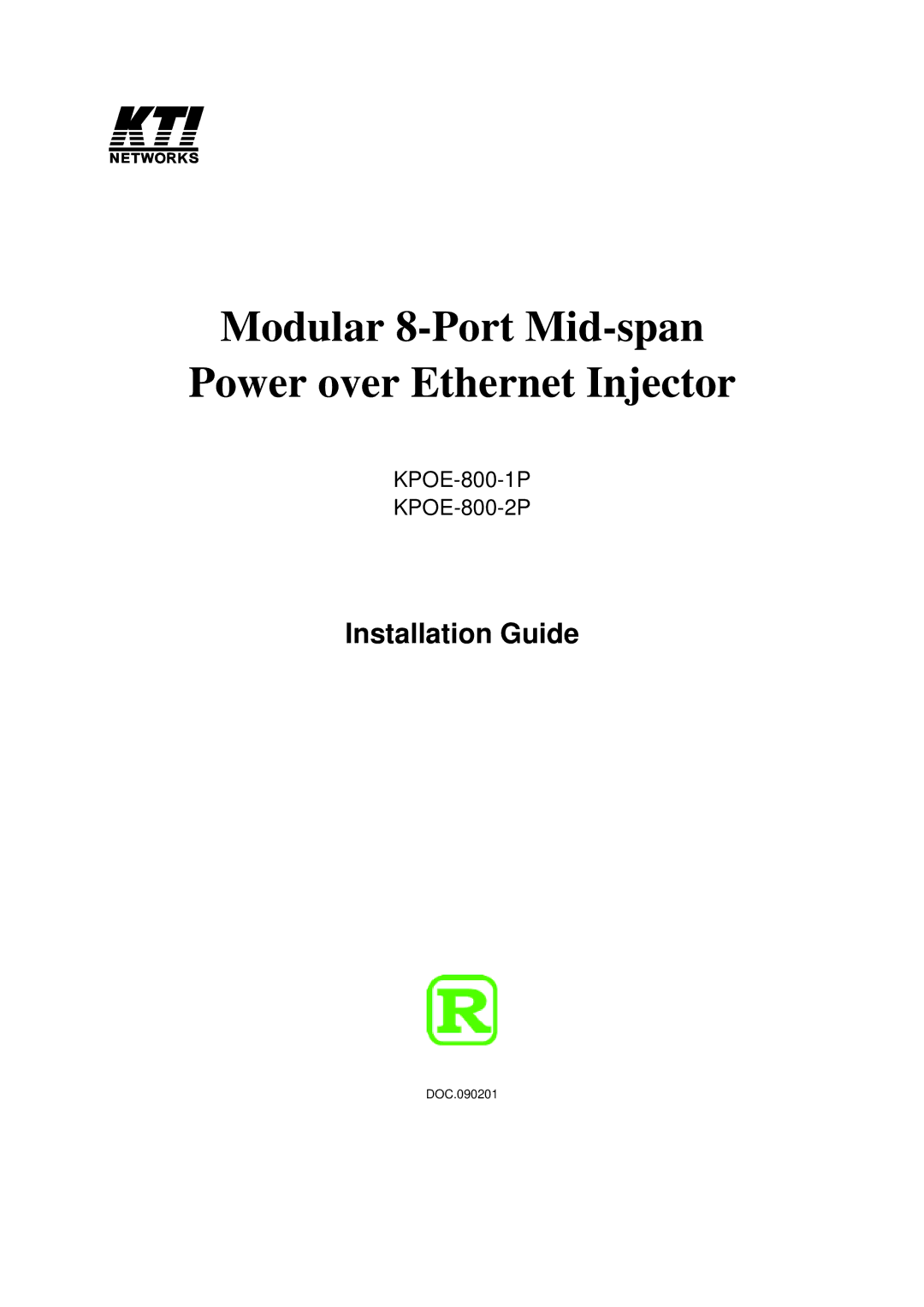 KTI
NETWORKS

Modular 8-Port Mid-span
Power over Ethernet Injector

KPOE-800-1P
KPOE-800-2P

Installation Guide

R

DOC.090201